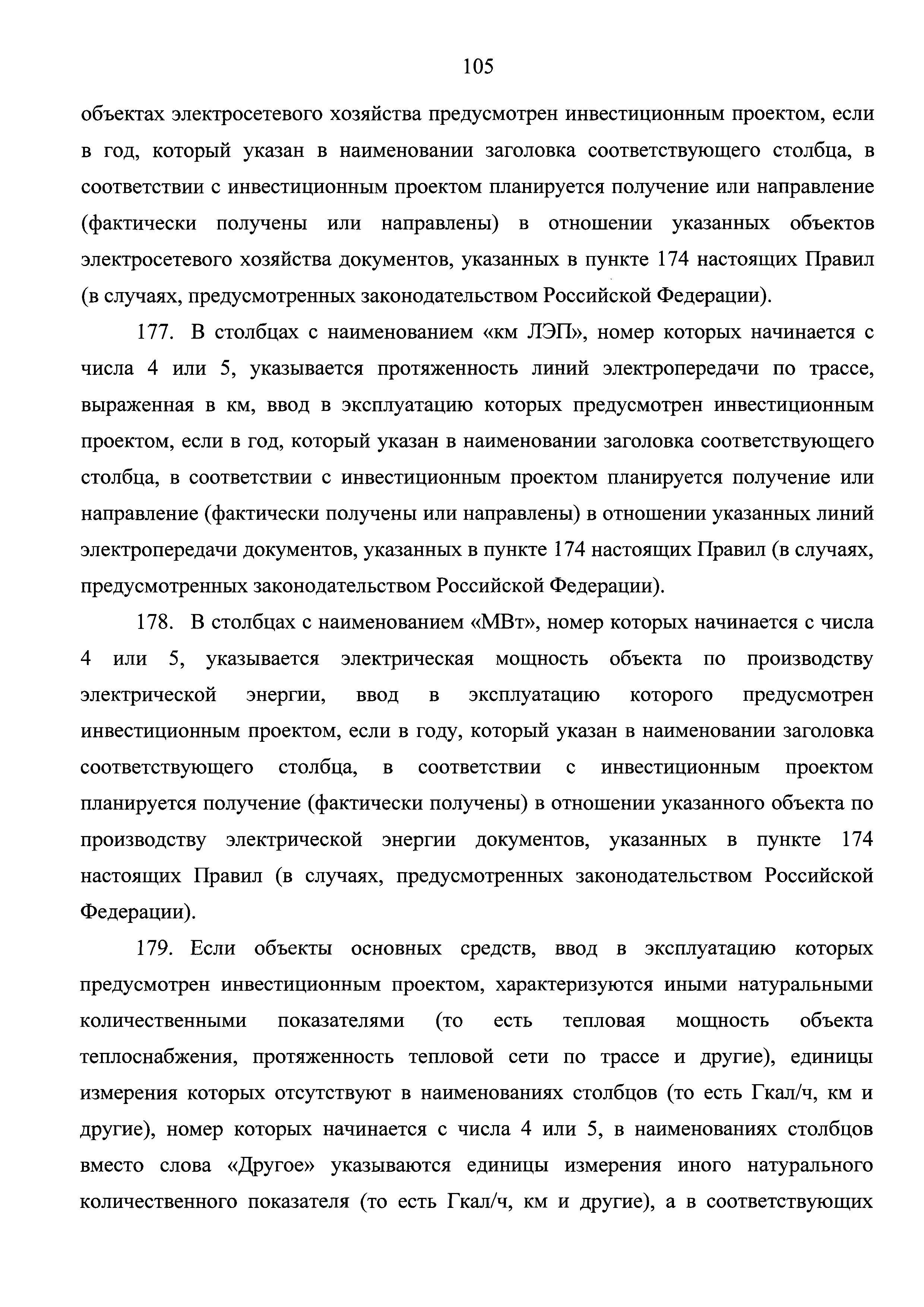 105

объектах электросетевого хозяйства предусмотрен инвестиционным проектом, если в год, который указан в наименовании заголовка соответствующего столбца, в соответствии с инвестиционным проектом планируется получение или направление (фактически получены или направлены) в отношении указанных объектов электросетевого хозяйства документов, указанных в пункте 174 настоящих Правил (в случаях, предусмотренных законодательством Российской Федерации).

177. В столбцах с наименованием «км ЛЭП», номер которых начинается с числа 4 или 5, указывается протяженность линий электропередачи по трассе, выраженная в км, ввод в эксплуатацию которых предусмотрен инвестиционным проектом, если в год, который указан в наименовании заголовка соответствующего столбца, в соответствии с инвестиционным проектом планируется получение или направление (фактически получены или направлены) в отношении указанных линий электропередачи документов, указанных в пункте 174 настоящих Правил (в случаях, предусмотренных законодательством Российской Федерации).

178. В столбцах с наименованием «МВт», номер которых начинается с числа 4 или 5, указывается электрическая мощность объекта по производству электрической энергии, ввод в эксплуатацию которого предусмотрен инвестиционным проектом, если в году, который указан в наименовании заголовка соответствующего столбца, в соответствии с инвестиционным проектом планируется получение (фактически получены) в отношении указанного объекта по производству электрической энергии документов, указанных в пункте 174 настоящих Правил (в случаях, предусмотренных законодательством Российской Федерации).

179. Если объекты основных средств, ввод в эксплуатацию которых предусмотрен инвестиционным проектом, характеризуются иными натуральными количественными показателями (то есть тепловая мощность объекта теплоснабжения, протяженность тепловой сети по трассе и другие), единицы измерения которых отсутствуют в наименованиях столбцов (то есть Гкал/ч, км и другие), номер которых начинается с числа 4 или 5, в наименованиях столбцов вместо слова «Другое» указываются единицы измерения иного натурального количественного показателя (то есть Гкал/ч, км и другие), а в соответствующих